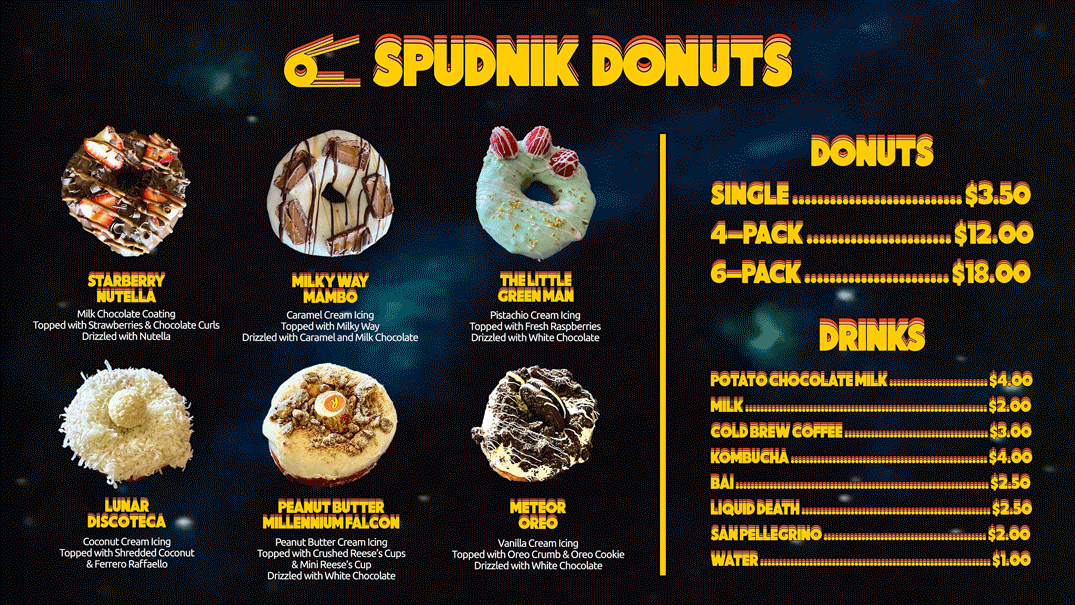 SPUDNIK DONUTS

STARBERRY NUTELLA
Milk Chocolate Coating
Topped with Strawberries & Chocolate Curls
Drizzled with Nutella

MILKY WAY MAMBO
Caramel Cream Icing
Topped with Milky Way
Drizzled with Caramel and Milk Chocolate

THE LITTLE GREEN MAN
Pistachio Cream Icing
Topped with Fresh Raspberries
Drizzled with White Chocolate

LUNAR DISCOTECA
Coconut Cream Icing
Topped with Shredded Coconut
& Ferrero Raffaello

PEANUT BUTTER MILLENNIUM FALCON
Peanut Butter Cream Icing
Topped with Crushed Reese's Cups
& Mini Reese's Cup
Drizzled with White Chocolate

METEOR OREO
Vanilla Cream Icing
Topped with Oreo Crumb & Oreo Cookie
Drizzled with White Chocolate

DONUTS
SINGLE $3.50
4-PACK $12.00
6-PACK $18.00

DRINKS
POTATO CHOCOLATE MILK $4.00
MILK $2.00
COLD BREW COFFEE $3.00
KOMBUCHA $4.00
BAI $2.50
LIQUID DEATH $2.50
SAN PELLEGRINO $2.00
WATER $1.00